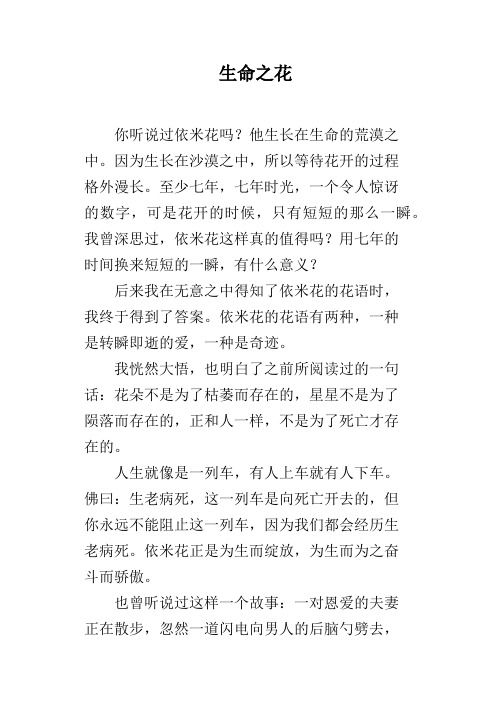 生命之花

你听说过依米花吗？他生长在生命的荒漠之中。因为生长在沙漠之中，所以等待花开的过程格外漫长。至少七年，七年时光，一个令人惊讶的数字，可是花开的时候，只有短短的那么一瞬。我曾深思过，依米花这样真的值得吗？用七年的时间换来短短的一瞬，有什么意义？

后来我在无意之中得知了依米花的花语时，我终于得到了答案。依米花的花语有两种，一种是转瞬即逝的爱，一种是奇迹。

我恍然大悟，也明白了之前所阅读过的一句话：花朵不是为了枯萎而存在的，星星不是为了陨落而存在的，正和人一样，不是为了死亡才存在的。

人生就像是一列车，有人上车就有人下车。佛曰：生老病死，这一列车是向死亡开去的，但你永远不能阻止这一列车，因为我们都会经历生老病死。依米花正是为生而绽放，为生而为之奋斗而骄傲。

也曾听说过这样一个故事：一对恩爱的夫妻正在散步，忽然一道闪电向男人的后脑勺劈去，